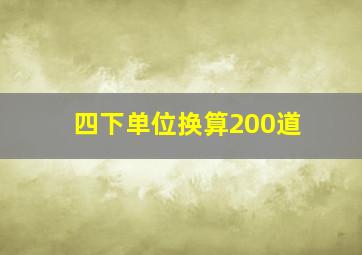 四下单位换算200道